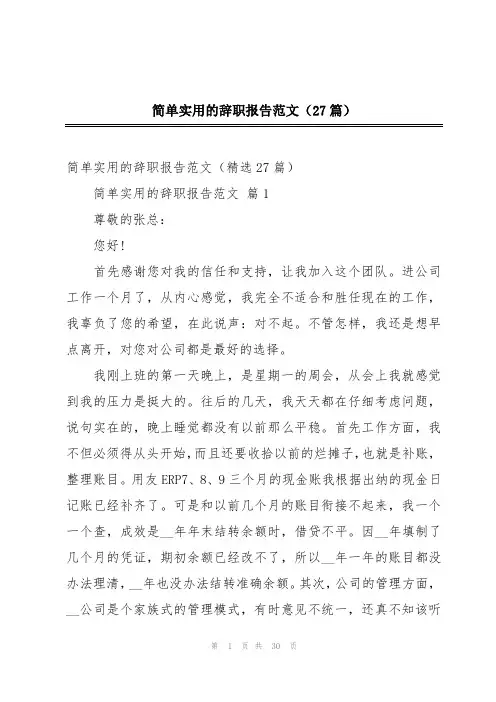 简单实用的辞职报告范文（27篇）

简单实用的辞职报告范文（精选27篇）

简单实用的辞职报告范文 篇1

尊敬的张总：

您好！

首先感谢您对我的信任和支持，让我加入这个团队。进公司工作一个月了，从内心感觉，我完全不适合和胜任现在的工作，我辜负了您的希望，在此说声：对不起。不管怎样，我还是想早点离开，对您对公司都是最好的选择。

我刚上班的第一天晚上，是星期一的周会，从会上我就感觉到我的压力是挺大的。往后的几天，我天天都在仔细考虑问题，说句实在的，晚上睡觉都没有以前那么平稳。首先工作方面，我不但必须得从头开始，而且还要收拾以前的烂摊子，也就是补账，整理账目。用友ERP7、8、9三个月的现金账我根据出纳的现金日记账已经补齐了。可是和以前几个月的账目衔接不起来，我一个一个查，成效是__年年末结转余额时，借贷不平。因__年填制了几个月的凭证，期初余额已经改不了，所以__年一年的账目都没办法理清，__年也没办法结转准确余额。其次，公司的管理方面，__公司是个家族式的管理模式，有时意见不统一，还真不知该听

第 1 页 共 30 页